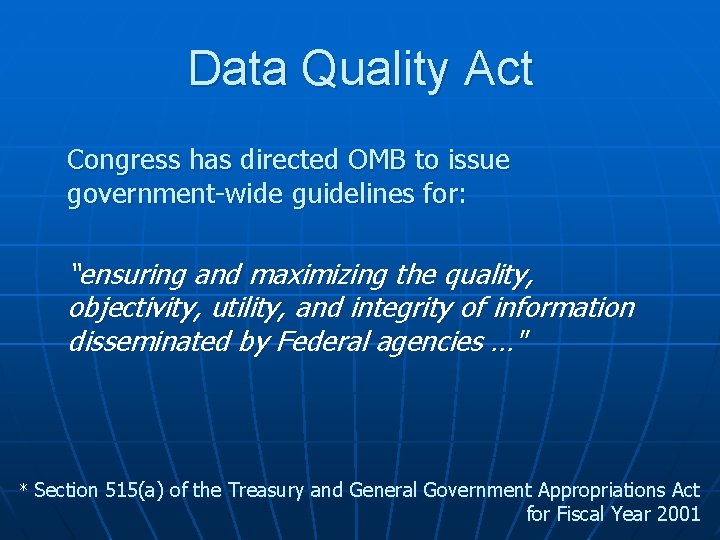 Data Quality Act

Congress has directed OMB to issue government-wide guidelines for:

"ensuring and maximizing the quality, objectivity, utility, and integrity of information disseminated by Federal agencies …"

* Section 515(a) of the Treasury and General Government Appropriations Act for Fiscal Year 2001